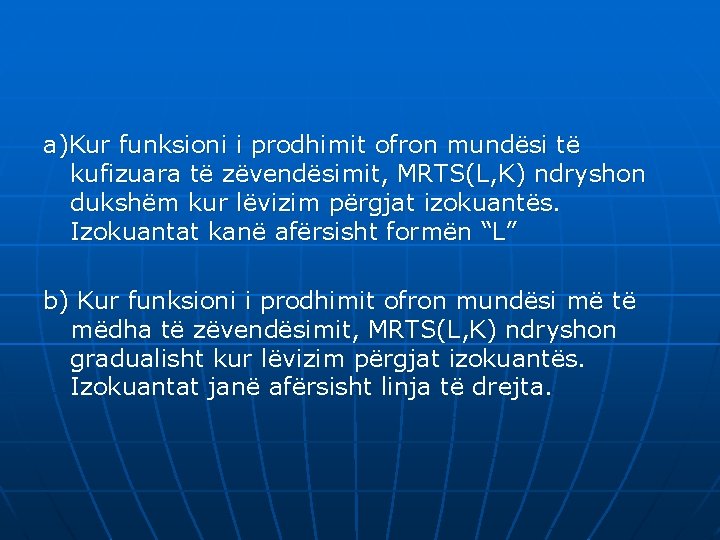 a)Kur funksioni i prodhimit ofron mundësi të kufizuara të zëvendësimit, MRTS(L,K) ndryshon dukshëm kur lëvizim përgjat izokuantës. Izokuantat kanë afërsisht formën "L"

b) Kur funksioni i prodhimit ofron mundësi më të mëdha të zëvendësimit, MRTS(L,K) ndryshon gradualisht kur lëvizim përgjat izokuantës. Izokuantat janë afërsisht linja të drejta.